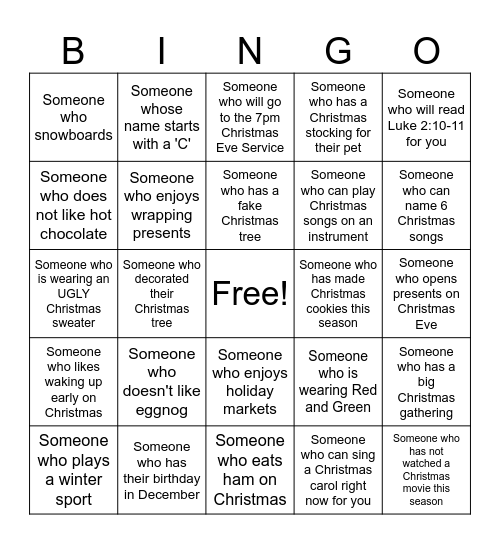 | B | I | N | G | O |
|---|---|---|---|---|
| Someone who snowboards | Someone whose name starts with a 'C' | Someone who will go to the 7pm Christmas Eve Service | Someone who has a Christmas stocking for their pet | Someone who will read Luke 2:10-11 for you |
| Someone who does not like hot chocolate | Someone who enjoys wrapping presents | Someone who has a fake Christmas tree | Someone who can play Christmas songs on an instrument | Someone who can name 6 Christmas songs |
| Someone who is wearing an UGLY Christmas sweater | Someone who decorated their Christmas tree | Free! | Someone who has made Christmas cookies this season | Someone who opens presents on Christmas Eve |
| Someone who likes waking up early on Christmas | Someone who doesn't like eggnog | Someone who enjoys holiday markets | Someone who is wearing Red and Green | Someone who has a big Christmas gathering |
| Someone who plays a winter sport | Someone who has their birthday in December | Someone who eats ham on Christmas | Someone who can sing a Christmas carol right now for you | Someone who has not watched a Christmas movie this season |